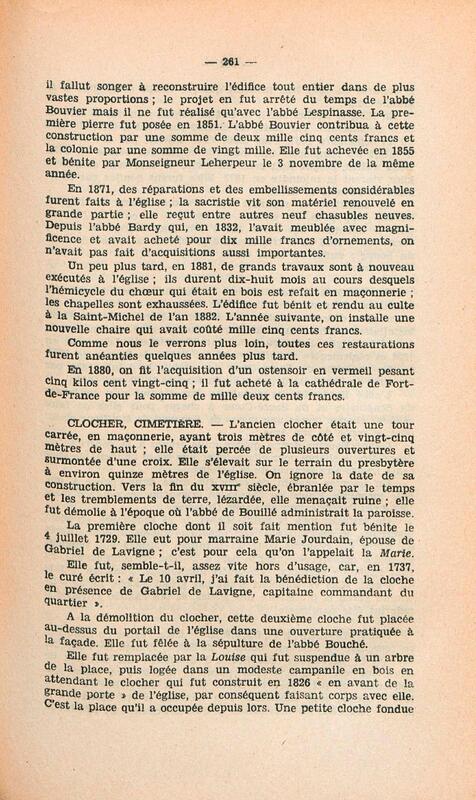 — 261 —

il fallut songer à reconstruire l'édifice tout entier dans de plus vastes proportions ; le projet en fut arrêté du temps de l'abbé Bouvier mais il ne fut réalisé qu'avec l'abbé Lespinasse. La première pierre fut posée en 1851. L'abbé Bouvier contribua à cette construction par une somme de deux mille cinq cents francs et la colonie par une somme de vingt mille. Elle fut achevée en 1855 et bénite par Monseigneur Leherpeur le 3 novembre de la même année.

En 1871, des réparations et des embellissements considérables furent faits à l'église ; la sacristie vit son matériel renouvelé en grande partie ; elle reçut entre autres neuf chasubles neuves. Depuis l'abbé Bardy qui, en 1832, l'avait meublée avec magnificence et avait acheté pour dix mille francs d'ornements, on n'avait pas fait d'acquisitions aussi importantes.

Un peu plus tard, en 1881, de grands travaux sont à nouveau exécutés à l'église ; ils durent dix-huit mois au cours desquels l'hémicycle du chœur qui était en bois est refait en maçonnerie ; les chapelles sont exhaussées. L'édifice fut bénit et rendu au culte à la Saint-Michel de l'an 1882. L'année suivante, on installe une nouvelle chaire qui avait coûté mille cinq cents francs.

Comme nous le verrons plus loin, toutes ces restaurations furent anéanties quelques années plus tard.

En 1880, on fit l'acquisition d'un ostensoir en vermeil pesant cinq kilos cent vingt-cinq ; il fut acheté à la cathédrale de Fort-de-France pour la somme de mille deux cents francs.

CLOCHER, CIMETIÈRE. — L'ancien clocher était une tour carrée, en maçonnerie, ayant trois mètres de côté et vingt-cinq mètres de haut ; elle était percée de plusieurs ouvertures et surmontée d'une croix. Elle s'élevait sur le terrain du presbytère à environ quinze mètres de l'église. On ignore la date de sa construction. Vers la fin du XVIIIe siècle, ébranlée par le temps et les tremblements de terre, lézardée, elle menaçait ruine ; elle fut démolie à l'époque où l'abbé de Bouillé administrait la paroisse.

La première cloche dont il soit fait mention fut bénite le 4 juillet 1729. Elle eut pour marraine Marie Jourdain, épouse de Gabriel de Lavigne ; c'est pour cela qu'on l'appelait la Marie.

Elle fut, semble-t-il, assez vite hors d'usage, car, en 1737, le curé écrit : « Le 10 avril, j'ai fait la bénédiction de la cloche en présence de Gabriel de Lavigne, capitaine commandant du quartier ».

A la démolition du clocher, cette deuxième cloche fut placée au-dessus du portail de l'église dans une ouverture pratiquée à la façade. Elle fut fêlée à la sépulture de l'abbé Bouché.

Elle fut remplacée par la Louise qui fut suspendue à un arbre de la place, puis logée dans un modeste campanile en bois en attendant le clocher qui fut construit en 1826 « en avant de la grande porte » de l'église, par conséquent faisant corps avec elle. C'est la place qu'il a occupée depuis lors. Une petite cloche fondue